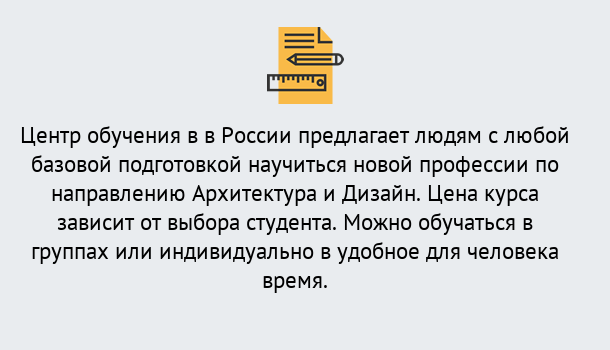 Центр обучения в в России предлагает людям с любой базовой подготовкой научиться новой профессии по направлению Архитектура и Дизайн. Цена курса зависит от выбора студента. Можно обучаться в группах или индивидуально в удобное для человека время.